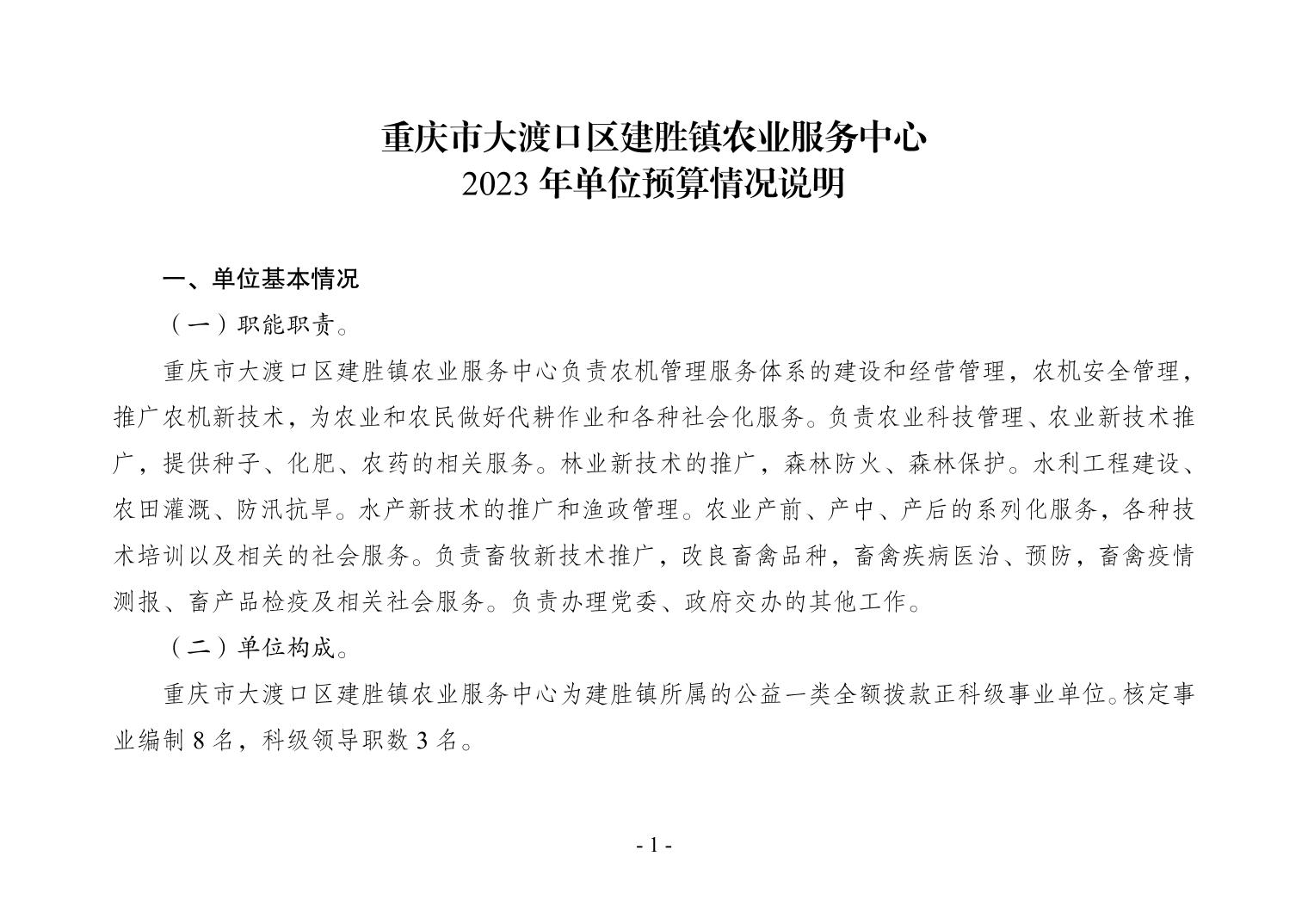 重庆市大渡口区建胜镇农业服务中心
2023 年单位预算情况说明

一、单位基本情况

（一）职能职责。

重庆市大渡口区建胜镇农业服务中心负责农机管理服务体系的建设和经营管理，农机安全管理，推广农机新技术，为农业和农民做好代耕作业和各种社会化服务。负责农业科技管理、农业新技术推广，提供种子、化肥、农药的相关服务。林业新技术的推广，森林防火、森林保护。水利工程建设、农田灌溉、防汛抗旱。水产新技术的推广和渔政管理。农业产前、产中、产后的系列化服务，各种技术培训以及相关的社会服务。负责畜牧新技术推广，改良畜禽品种，畜禽疾病医治、预防，畜禽疫情测报、畜产品检疫及相关社会服务。负责办理党委、政府交办的其他工作。

（二）单位构成。

重庆市大渡口区建胜镇农业服务中心为建胜镇所属的公益一类全额拨款正科级事业单位。核定事业编制 8 名，科级领导职数 3 名。

- 1 -